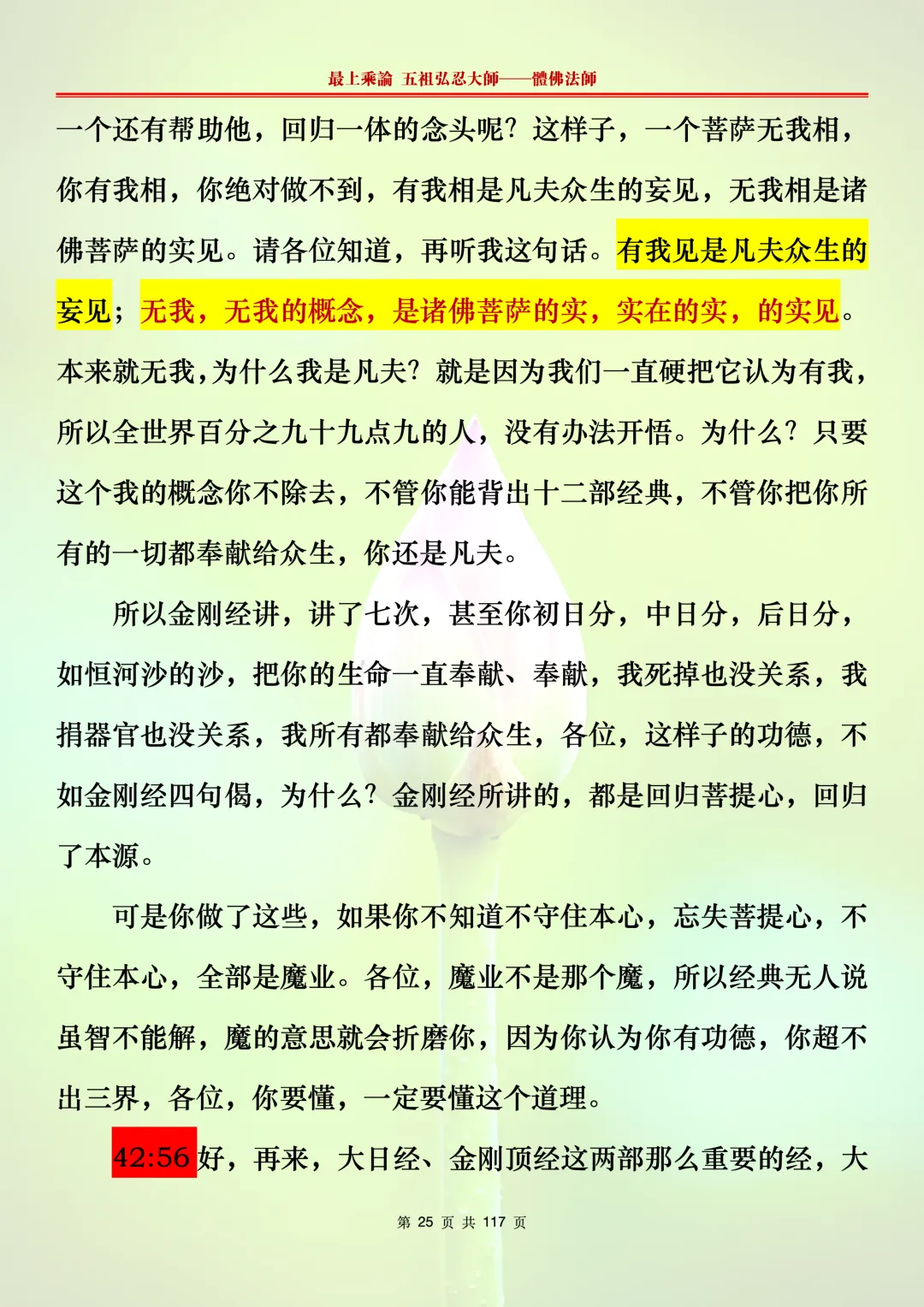 最上乘論 五祖弘忍大師——體佛法師

一个还有帮助他，回归一体的念头呢？这样子，一个菩萨无我相，你有我相，你绝对做不到，有我相是凡夫众生的妄见，无我相是诸佛菩萨的实见。请各位知道，再听我这句话。有我见是凡夫众生的妄见；无我，无我的概念，是诸佛菩萨的实，实在的实，的实见。本来就无我，为什么我是凡夫？就是因为我们一直硬把它认为有我，所以全世界百分之九十九点九的人，没有办法开悟。为什么？只要这个我的概念你不除去，不管你能背出十二部经典，不管你把你所有的一切都奉献给众生，你还是凡夫。

所以金刚经讲，讲了七次，甚至你初日分，中日分，后日分，如恒河沙的沙，把你的生命一直奉献、奉献，我死掉也没关系，我捐器官也没关系，我所有都奉献给众生，各位，这样子的功德，不如金刚经四句偈，为什么？金刚经所讲的，都是回归菩提心，回归了本源。

可是你做了这些，如果你不知道不守住本心，忘失菩提心，不守住本心，全部是魔业。各位，魔业不是那个魔，所以经典无人说虽智不能解，魔的意思就会折磨你，因为你认为你有功德，你超不出三界，各位，你要懂，一定要懂这个道理。

42:56 好，再来，大日经、金刚顶经这两部那么重要的经，大

第 25 页 共 117 页